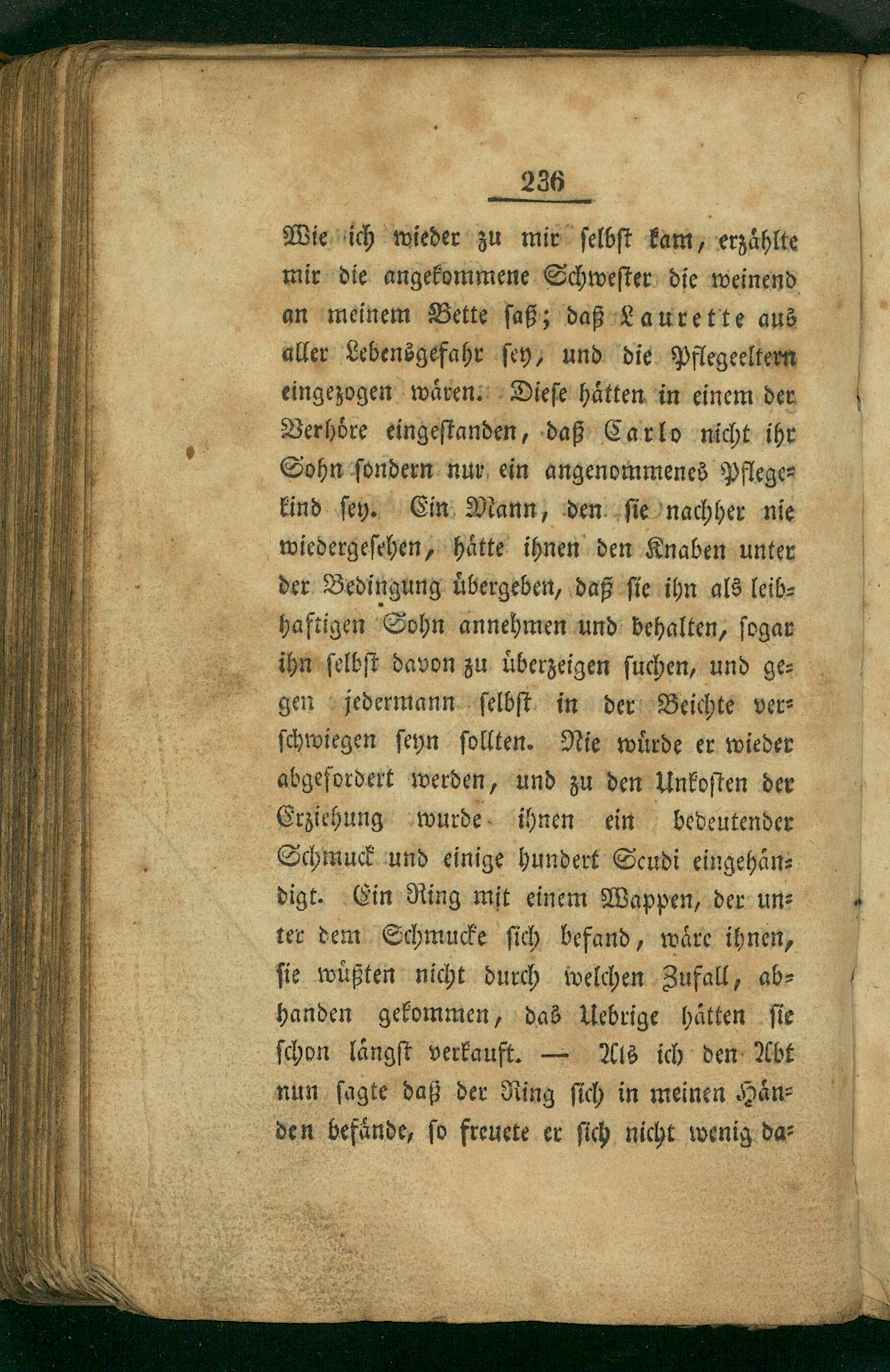 236

Wie ich wieder zu mir selbst kam, erzählte mir die angekommene Schwester die weinend an meinem Bette saß; daß Laurette aus aller Lebensgefahr sey, und die Pflegeeltern eingezogen wären. Diese hätten in einem der Verhöre eingestanden, daß Carlo nicht ihr Sohn sondern nur ein angenommenes Pflegekind sey. Ein Mann, den sie nachher nie wiedergesehen, hätte ihnen den Knaben unter der Bedingung übergeben, daß sie ihn als leibhaftigen Sohn annehmen und behalten, sogar ihn selbst davon zu überzeigen suchen, und gegen jedermann selbst in der Beichte verschwiegen seyn sollten. Nie würde er wieder abgefordert werden, und zu den Unkosten der Erziehung wurde ihnen ein bedeutender Schmuck und einige hundert Scudi eingehändigt. Ein Ring mit einem Wappen, der unter dem Schmucke sich befand, wäre ihnen, sie wüßten nicht durch welchen Zufall, abhanden gekommen, das Uebrige hätten sie schon längst verkauft. — Als ich den Abt nun sagte daß der Ring sich in meinen Händen befände, so freuete er sich nicht wenig da-